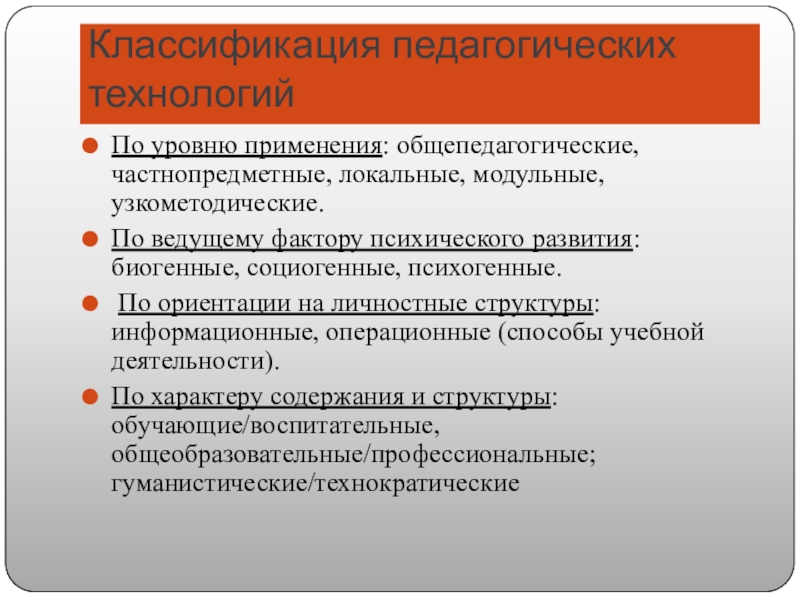 Классификация педагогических технологий

По уровню применения: общепедагогические, частнопредметные, локальные, модульные, узкометодические.

По ведущему фактору психического развития: биогенные, социогенные, психогенные.

По ориентации на личностные структуры: информационные, операционные (способы учебной деятельности).

По характеру содержания и структуры: обучающие/воспитательные, общеобразовательные/профессиональные; гуманистические/технократические